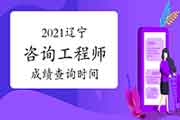 2021辽宁
咨询工程师
成绩查询时间